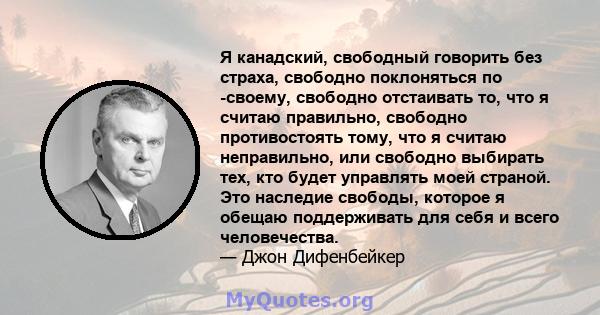 Я канадский, свободный говорить без страха, свободно поклоняться по -своему, свободно отстаивать то, что я считаю правильно, свободно противостоять тому, что я считаю неправильно, или свободно выбирать тех, кто будет управлять моей страной. Это наследие свободы, которое я обещаю поддерживать для себя и всего человечества.
— Джон Дифенбейкер

MyQuotes.org